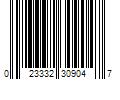 0 23332 30904 7